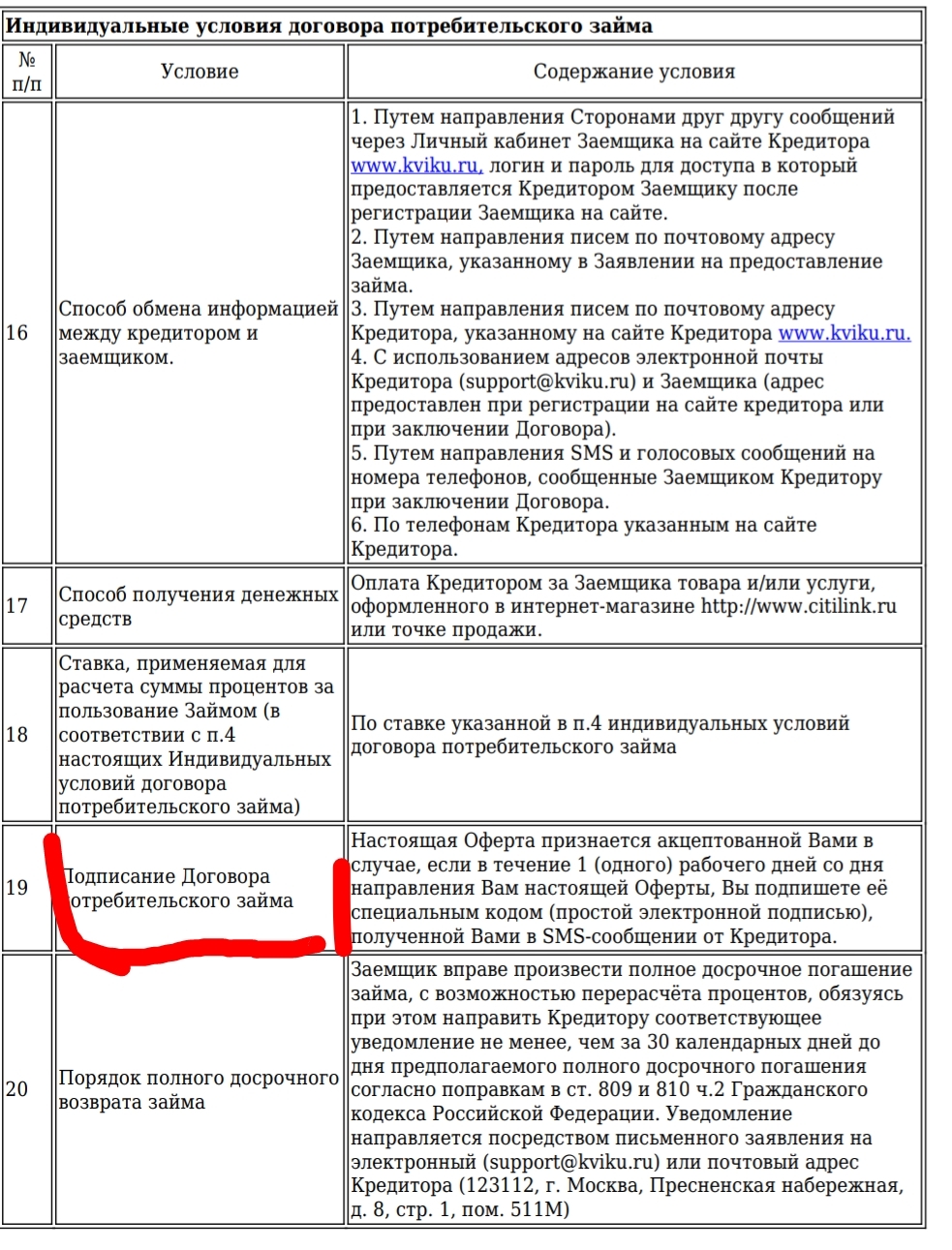 **Индивидуальные условия договора потребительского займа**

| № п/п | Условие | Содержание условия |
|---|---|---|
| 16 | Способ обмена информацией между кредитором и заемщиком. | 1. Путем направления Сторонами друг другу сообщений через Личный кабинет Заемщика на сайте Кредитора www.kviku.ru, логин и пароль для доступа в который предоставляется Кредитором Заемщику после регистрации Заемщика на сайте. 2. Путем направления писем по почтовому адресу Заемщика, указанному в Заявлении на предоставление займа. 3. Путем направления писем по почтовому адресу Кредитора, указанному на сайте Кредитора www.kviku.ru. 4. С использованием адресов электронной почты Кредитора (support@kviku.ru) и Заемщика (адрес предоставлен при регистрации на сайте кредитора или при заключении Договора). 5. Путем направления SMS и голосовых сообщений на номера телефонов, сообщенные Заемщиком Кредитору при заключении Договора. 6. По телефонам Кредитора указанным на сайте Кредитора. |
| 17 | Способ получения денежных средств | Оплата Кредитором за Заемщика товара и/или услуги, оформленного в интернет-магазине http://www.citilink.ru или точке продажи. |
| 18 | Ставка, применяемая для расчета суммы процентов за пользование Займом (в соответствии с п.4 настоящих Индивидуальных условий договора потребительского займа) | По ставке указанной в п.4 индивидуальных условий договора потребительского займа |
| 19 | Подписание Договора потребительского займа | Настоящая Оферта признается акцептованной Вами в случае, если в течение 1 (одного) рабочего дней со дня направления Вам настоящей Оферты, Вы подпишете её специальным кодом (простой электронной подписью), полученной Вами в SMS-сообщении от Кредитора. |
| 20 | Порядок полного досрочного возврата займа | Заемщик вправе произвести полное досрочное погашение займа, с возможностью перерасчёта процентов, обязуясь при этом направить Кредитору соответствующее уведомление не менее, чем за 30 календарных дней до дня предполагаемого полного досрочного погашения согласно поправкам в ст. 809 и 810 ч.2 Гражданского кодекса Российской Федерации. Уведомление направляется посредством письменного заявления на электронный (support@kviku.ru) или почтовый адрес Кредитора (123112, г. Москва, Пресненская набережная, д. 8, стр. 1, пом. 511М) |